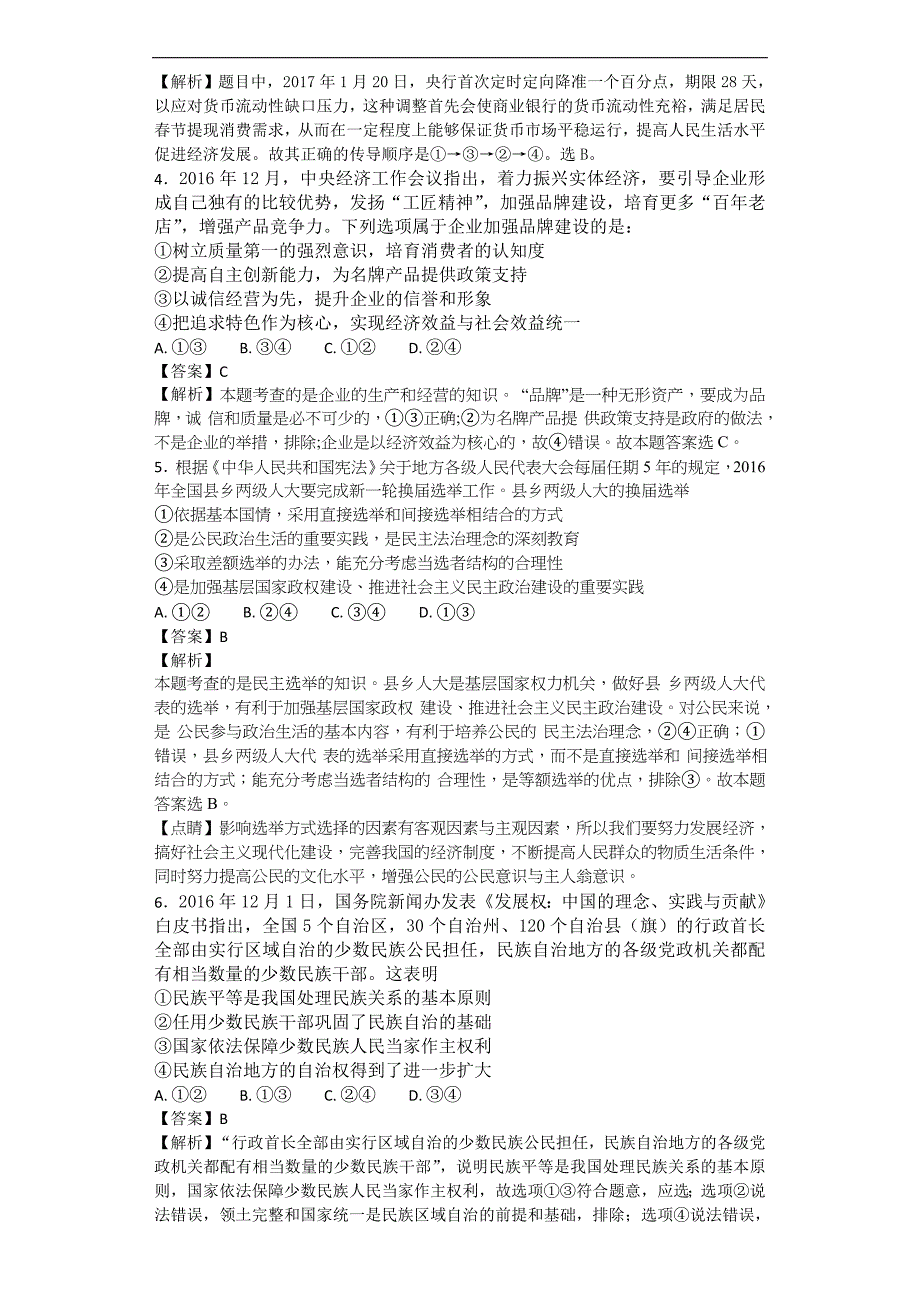 【解析】题目中，2017 年 1 月 20 日，央行首次定时定向降准一个百分点，期限 28 天，以应对货币流动性缺口压力，这种调整首先会使商业银行的货币流动性充裕，满足居民春节提现消费需求，从而在一定程度上能够保证货币市场平稳运行，提高人民生活水平促进经济发展。故其正确的传导顺序是①→③→②→④。选 B。

4．2016 年 12 月，中央经济工作会议指出，着力振兴实体经济，要引导企业形成自己独有的比较优势，发扬“工匠精神”，加强品牌建设，培育更多“百年老店”，增强产品竞争力。下列选项属于企业加强品牌建设的是：
①树立质量第一的强烈意识，培育消费者的认知度
②提高自主创新能力，为名牌产品提供政策支持
③以诚信经营为先，提升企业的信誉和形象
④把追求特色作为核心，实现经济效益与社会效益统一
A. ①③　　B. ③④　　C. ①②　　D. ②④
【答案】C
【解析】本题考查的是企业的生产和经营的知识。“品牌”是一种无形资产，要成为品牌，诚 信和质量是必不可少的，①③正确;②为名牌产品提 供政策支持是政府的做法，不是企业的举措，排除;企业是以经济效益为核心的，故④错误。故本题答案选 C。

5．根据《中华人民共和国宪法》关于地方各级人民代表大会每届任期 5 年的规定，2016 年全国县乡两级人大要完成新一轮换届选举工作。县乡两级人大的换届选举
①依据基本国情，采用直接选举和间接选举相结合的方式
②是公民政治生活的重要实践，是民主法治理念的深刻教育
③采取差额选举的办法，能充分考虑当选者结构的合理性
④是加强基层国家政权建设、推进社会主义民主政治建设的重要实践
A. ①②　　B. ②④　　C. ③④　　D. ①③
【答案】B
【解析】
本题考查的是民主选举的知识。县乡人大是基层国家权力机关，做好县 乡两级人大代表的选举，有利于加强基层国家政权 建设、推进社会主义民主政治建设。对公民来说，是 公民参与政治生活的基本内容，有利于培养公民的 民主法治理念，②④正确；①错误，县乡两级人大代 表的选举采用直接选举的方式，而不是直接选举和 间接选举相结合的方式；能充分考虑当选者结构的 合理性，是等额选举的优点，排除③。故本题答案选 B。
【点睛】影响选举方式选择的因素有客观因素与主观因素，所以我们要努力发展经济，搞好社会主义现代化建设，完善我国的经济制度，不断提高人民群众的物质生活条件，同时努力提高公民的文化水平，增强公民的公民意识与主人翁意识。

6．2016 年 12 月 1 日，国务院新闻办发表《发展权：中国的理念、实践与贡献》白皮书指出，全国 5 个自治区，30 个自治州、120 个自治县（旗）的行政首长全部由实行区域自治的少数民族公民担任，民族自治地方的各级党政机关都配有相当数量的少数民族干部。这表明
①民族平等是我国处理民族关系的基本原则
②任用少数民族干部巩固了民族自治的基础
③国家依法保障少数民族人民当家作主权利
④民族自治地方的自治权得到了进一步扩大
A. ①②　　B. ①③　　C. ②④　　D. ③④
【答案】B
【解析】“行政首长全部由实行区域自治的少数民族公民担任，民族自治地方的各级党政机关都配有相当数量的少数民族干部”，说明民族平等是我国处理民族关系的基本原则，国家依法保障少数民族人民当家作主权利，故选项①③符合题意，应选；选项②说法错误，领土完整和国家统一是民族区域自治的前提和基础，排除；选项④说法错误，